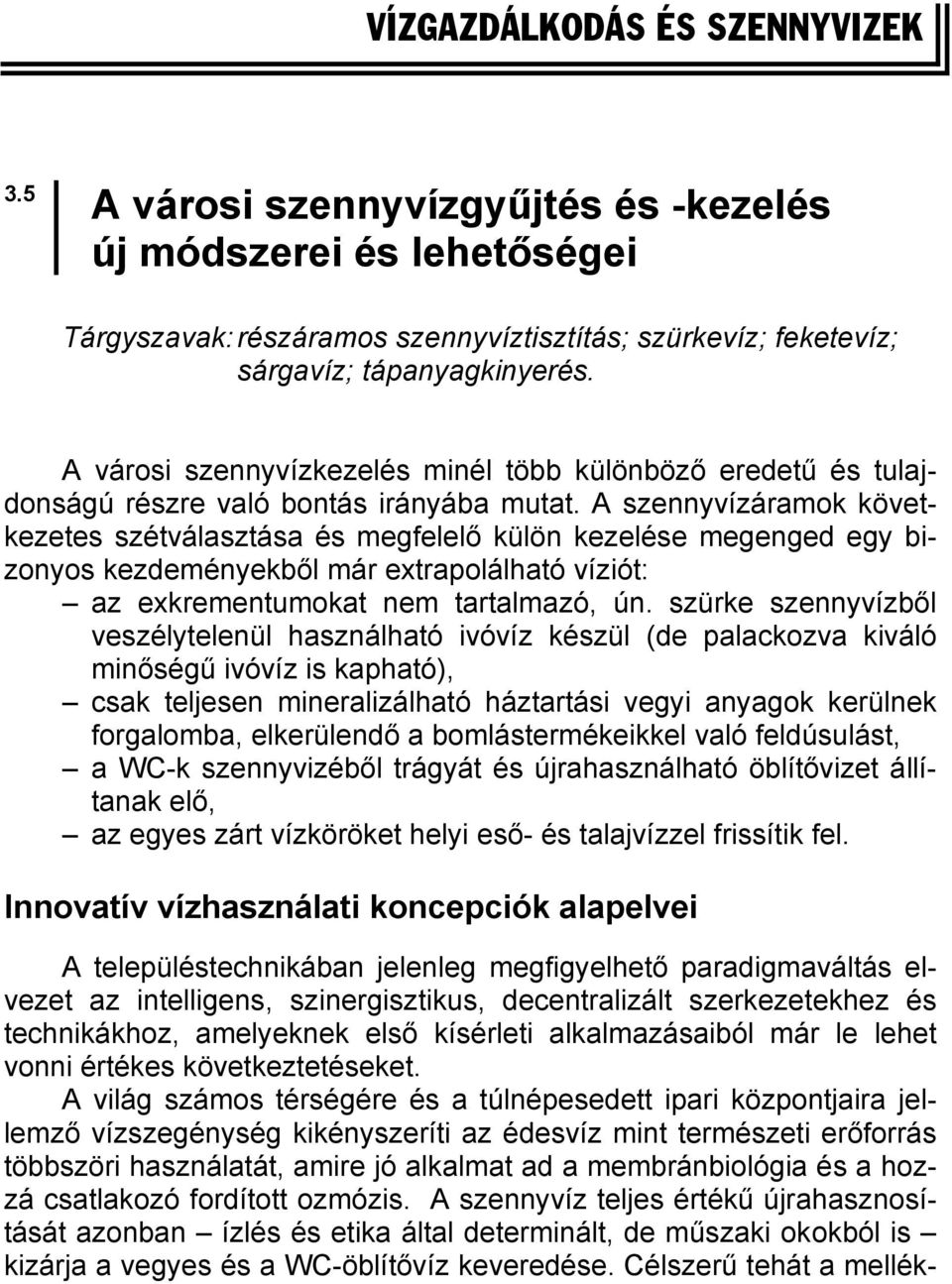 VÍZGAZDÁLKODÁS ÉS SZENNYVIZEK

3.5

A városi szennyvízgyűjtés és -kezelés új módszerei és lehetőségei

Tárgyszavak: részáramos szennyvíztisztítás; szürkevíz; feketevíz; sárgavíz; tápanyagkinyerés.

A városi szennyvízkezelés minél több különböző eredetű és tulajdonságú részre való bontás irányába mutat. A szennyvízáramok következetes szétválasztása és megfelelő külön kezelése megenged egy bizonyos kezdeményekből már extrapolálható víziót:

– az exkrementumokat nem tartalmazó, ún. szürke szennyvízből veszélytelenül használható ivóvíz készül (de palackozva kiváló minőségű ivóvíz is kapható),

– csak teljesen mineralizálható háztartási vegyi anyagok kerülnek forgalomba, elkerülendő a bomlástermékeikkel való feldúsulást,

– a WC-k szennyvizéből trágyát és újrahasználható öblítővizet állítanak elő,

– az egyes zárt vízköröket helyi eső- és talajvízzel frissítik fel.

Innovatív vízhasználati koncepciók alapelvei

A településtechnikában jelenleg megfigyelhető paradigmaváltás elvezet az intelligens, szinergisztikus, decentralizált szerkezetekhez és technikákhoz, amelyeknek első kísérleti alkalmazásaiból már le lehet vonni értékes következtetéseket.

A világ számos térségére és a túlnépesedett ipari központjaira jellemző vízszegénység kikényszeríti az édesvíz mint természeti erőforrás többszöri használatát, amire jó alkalmat ad a membránbiológia és a hozzá csatlakozó fordított ozmózis. A szennyvíz teljes értékű újrahasznosítását azonban – ízlés és etika által determinált, de műszaki okokból is – kizárja a vegyes és a WC-öblítővíz keveredése. Célszerű tehát a mellék-